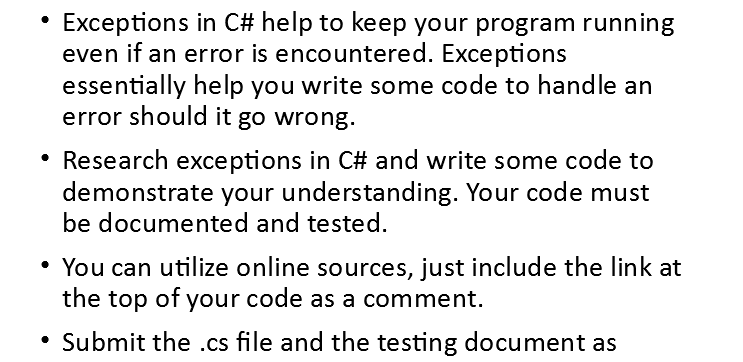 • Exceptions in C# help to keep your program running even if an error is encountered. Exceptions essentially help you write some code to handle an error should it go wrong.

• Research exceptions in C# and write some code to demonstrate your understanding. Your code must be documented and tested.

• You can utilize online sources, just include the link at the top of your code as a comment.

• Submit the .cs file and the testing document as